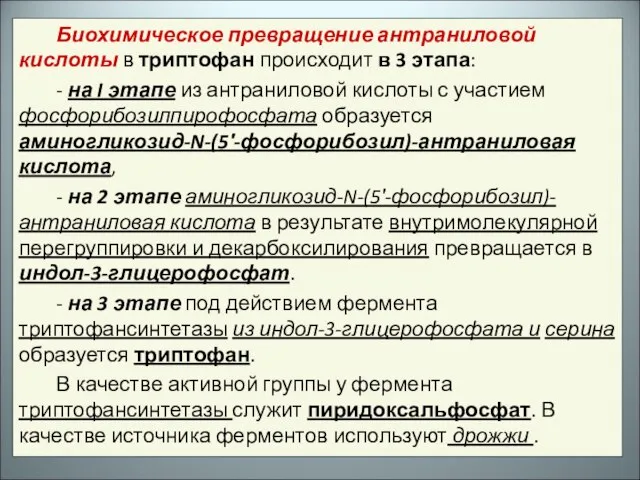 Биохимическое превращение антраниловой кислоты в триптофан происходит в 3 этапа:

- на I этапе из антраниловой кислоты с участием фосфорибозилпирофосфата образуется аминогликозид-N-(5'-фосфорибозил)-антраниловая кислота,

- на 2 этапе аминогликозид-N-(5'-фосфорибозил)-антраниловая кислота в результате внутримолекулярной перегруппировки и декарбоксилирования превращается в индол-3-глицерофосфат.

- на 3 этапе под действием фермента триптофансинтетазы из индол-3-глицерофосфата и серина образуется триптофан.

В качестве активной группы у фермента триптофансинтетазы служит пиридоксальфосфат. В качестве источника ферментов используют дрожжи .